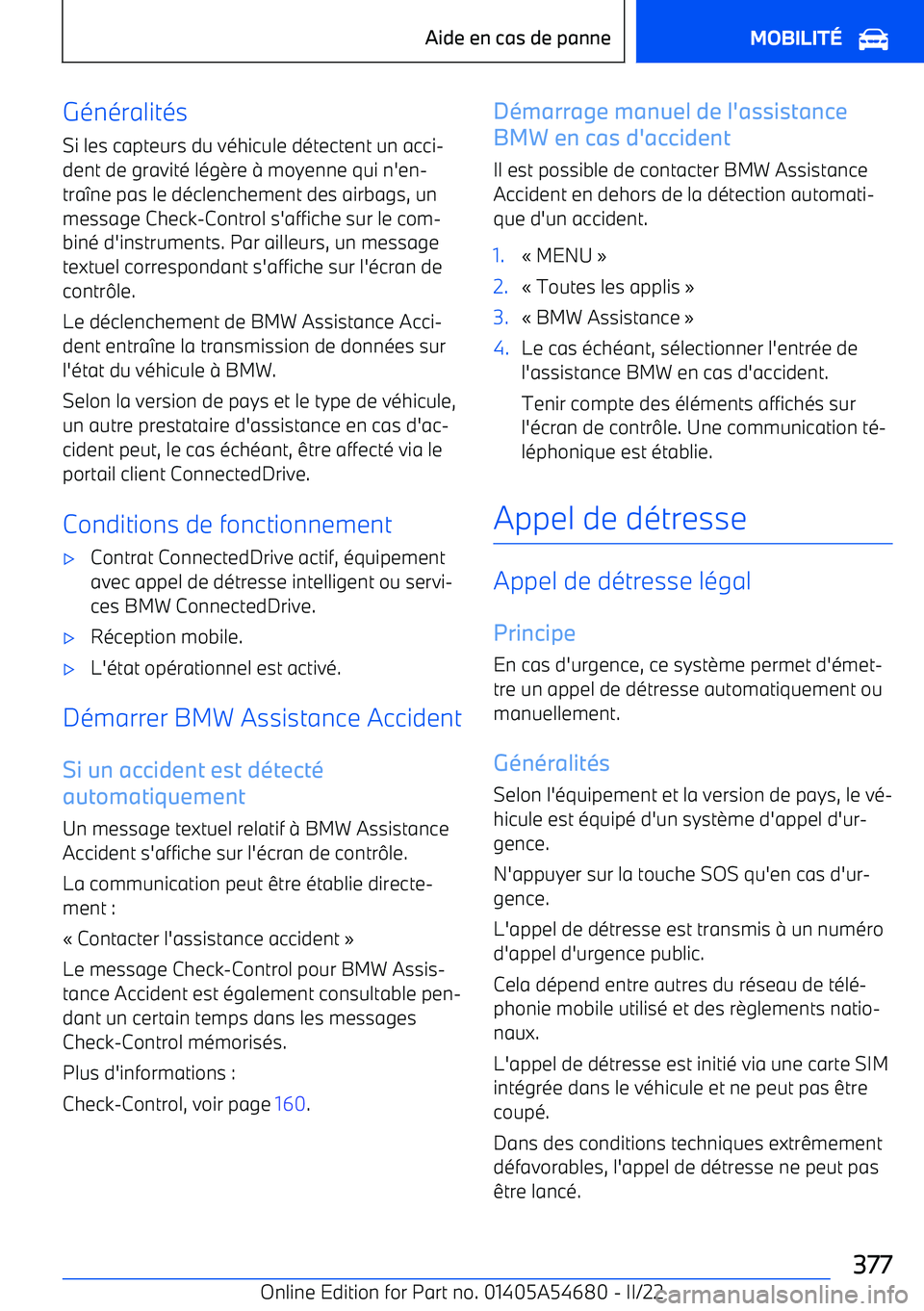 Aide en cas de panne

MOBILITÉ

Généralités

Si les capteurs du véhicule détectent un accident de gravité légère à moyenne qui n'entraîne pas le déclenchement des airbags, un message Check-Control s'affiche sur le combiné d'instruments. Par ailleurs, un message textuel correspondant s'affiche sur l'écran de contrôle.

Le déclenchement de BMW Assistance Accident entraîne la transmission de données sur l'état du véhicule à BMW.

Selon la version de pays et le type de véhicule, un autre prestataire d'assistance en cas d'accident peut, le cas échéant, être affecté via le portail client ConnectedDrive.

Conditions de fonctionnement

▷ Contrat ConnectedDrive actif, équipement avec appel de détresse intelligent ou services BMW ConnectedDrive.

▷ Réception mobile.

▷ L'état opérationnel est activé.

Démarrer BMW Assistance Accident

Si un accident est détecté automatiquement

Un message textuel relatif à BMW Assistance Accident s'affiche sur l'écran de contrôle.

La communication peut être établie directement :

« Contacter l'assistance accident »

Le message Check-Control pour BMW Assistance Accident est également consultable pendant un certain temps dans les messages Check-Control mémorisés.

Plus d'informations :

Check-Control, voir page 160.

Démarrage manuel de l'assistance BMW en cas d'accident

Il est possible de contacter BMW Assistance Accident en dehors de la détection automatique d'un accident.

1. « MENU »
2. « Toutes les applis »
3. « BMW Assistance »
4. Le cas échéant, sélectionner l'entrée de l'assistance BMW en cas d'accident.

Tenir compte des éléments affichés sur l'écran de contrôle. Une communication téléphonique est établie.

Appel de détresse

Appel de détresse légal

Principe

En cas d'urgence, ce système permet d'émettre un appel de détresse automatiquement ou manuellement.

Généralités

Selon l'équipement et la version de pays, le véhicule est équipé d'un système d'appel d'urgence.

N'appuyer sur la touche SOS qu'en cas d'urgence.

L'appel de détresse est transmis à un numéro d'appel d'urgence public.

Cela dépend entre autres du réseau de téléphonie mobile utilisé et des règlements nationaux.

L'appel de détresse est initié via une carte SIM intégrée dans le véhicule et ne peut pas être coupé.

Dans des conditions techniques extrêmement défavorables, l'appel de détresse ne peut pas être lancé.

377

Online Edition for Part no. 01405A54680 - II/22

carmanualsonline.info